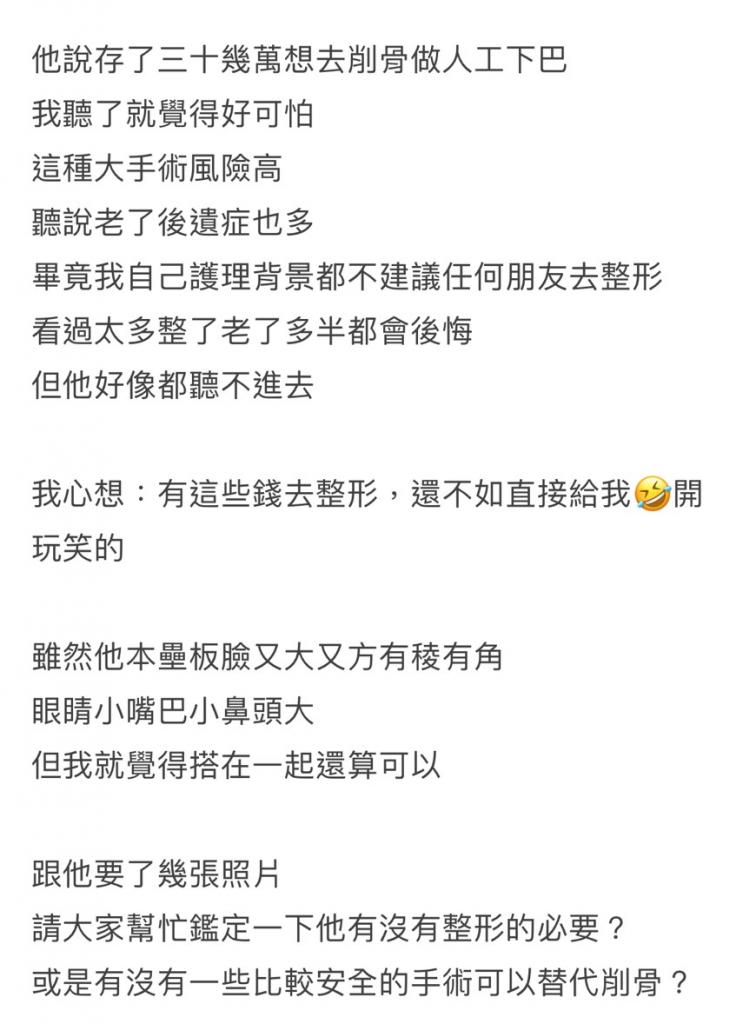 他說存了三十幾萬想去削骨做人工下巴
我聽了就覺得好可怕
這種大手術風險高
聽說老了後遺症也多
畢竟我自己護理背景都不建議任何朋友去整形
看過太多整了老了多半都會後悔
但他好像都聽不進去

我心想：有這些錢去整形，還不如直接給我🤣開玩笑的

雖然他本壘板臉又大又方有稜有角
眼睛小嘴巴小鼻頭大
但我就覺得搭在一起還算可以

跟他要了幾張照片
請大家幫忙鑑定一下他有沒有整形的必要？
或是有沒有一些比較安全的手術可以替代削骨？